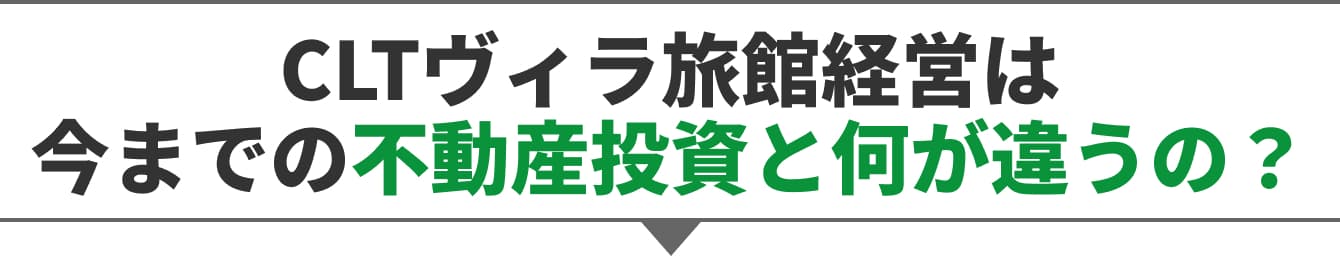 CLTヴィラ旅館経営は
今までの不動産投資と何が違うの？